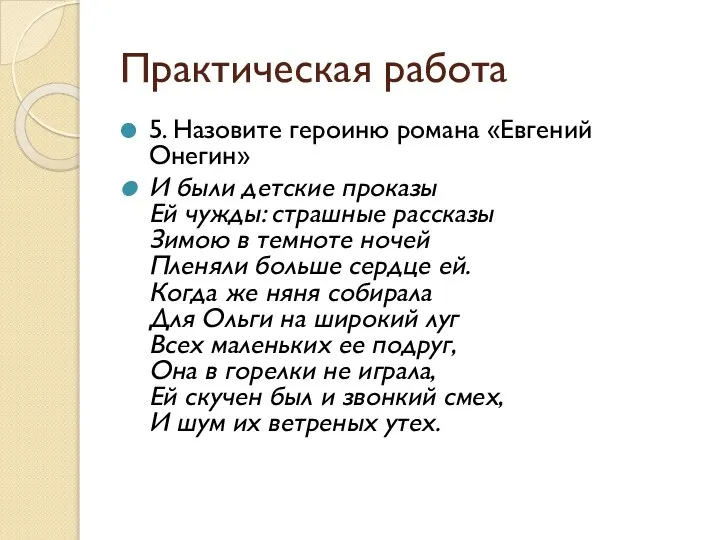 Практическая работа

5. Назовите героиню романа «Евгений Онегин»

И были детские проказы
Ей чужды: страшные рассказы
Зимою в темноте ночей
Пленяли больше сердце ей.
Когда же няня собирала
Для Ольги на широкий луг
Всех маленьких ее подруг,
Она в горелки не играла,
Ей скучен был и звонкий смех,
И шум их ветреных утех.